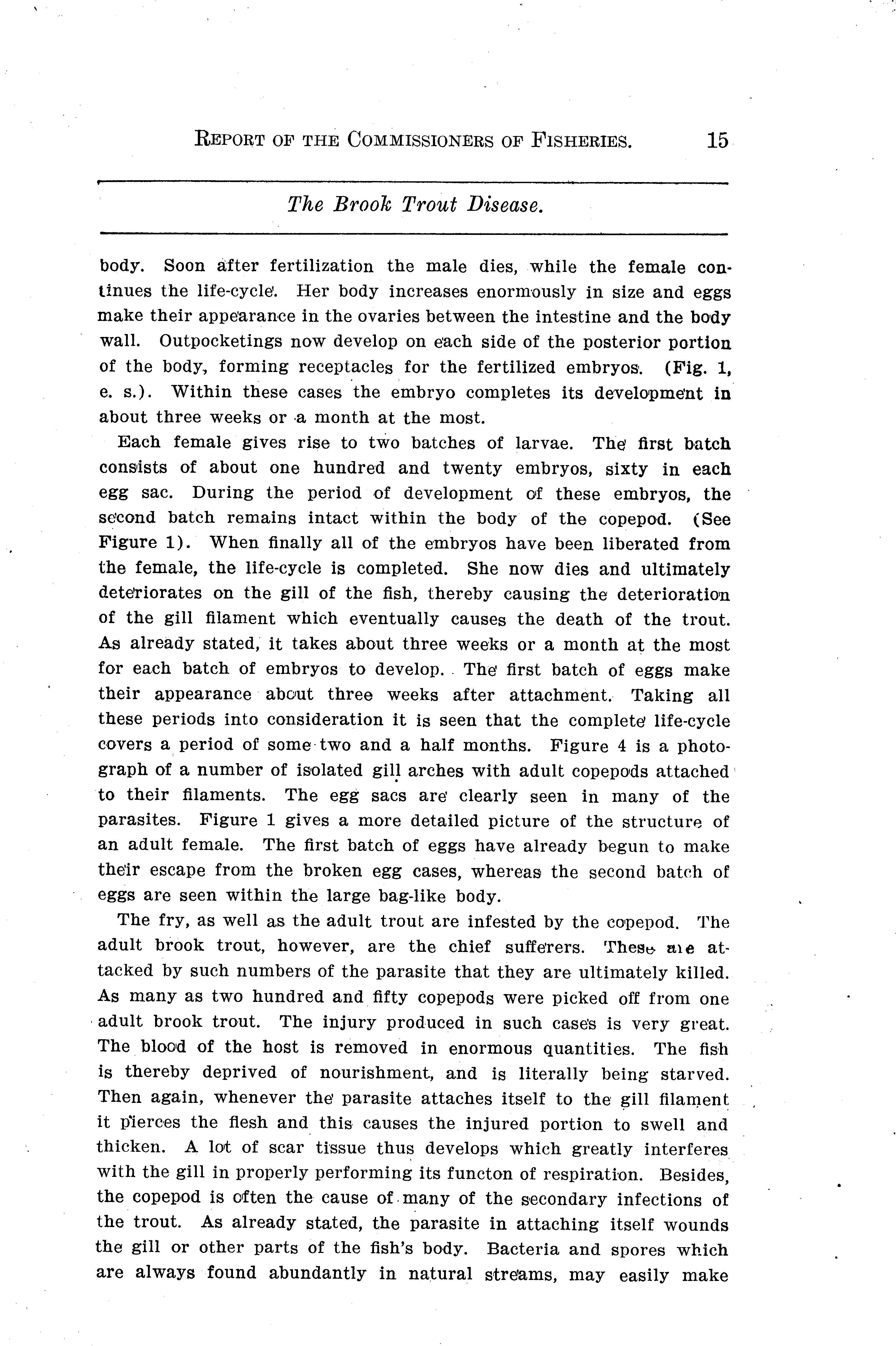 REPORT OF THE COMMISSIONERS OF FISHERIES. 15

The Brook Trout Disease.

body. Soon after fertilization the male dies, while the female continues the life-cycle. Her body increases enormously in size and eggs make their appearance in the ovaries between the intestine and the body wall. Outpocketings now develop on each side of the posterior portion of the body, forming receptacles for the fertilized embryos. (Fig. 1, e. s.). Within these cases the embryo completes its development in about three weeks or a month at the most.

Each female gives rise to two batches of larvae. The first batch consists of about one hundred and twenty embryos, sixty in each egg sac. During the period of development of these embryos, the second batch remains intact within the body of the copepod. (See Figure 1). When finally all of the embryos have been liberated from the female, the life-cycle is completed. She now dies and ultimately deteriorates on the gill of the fish, thereby causing the deterioration of the gill filament which eventually causes the death of the trout. As already stated, it takes about three weeks or a month at the most for each batch of embryos to develop. The first batch of eggs make their appearance about three weeks after attachment. Taking all these periods into consideration it is seen that the complete life-cycle covers a period of some two and a half months. Figure 4 is a photograph of a number of isolated gill arches with adult copepods attached to their filaments. The egg sacs are clearly seen in many of the parasites. Figure 1 gives a more detailed picture of the structure of an adult female. The first batch of eggs have already begun to make their escape from the broken egg cases, whereas the second batch of eggs are seen within the large bag-like body.

The fry, as well as the adult trout are infested by the copepod. The adult brook trout, however, are the chief sufferers. These are attacked by such numbers of the parasite that they are ultimately killed. As many as two hundred and fifty copepods were picked off from one adult brook trout. The injury produced in such cases is very great. The blood of the host is removed in enormous quantities. The fish is thereby deprived of nourishment, and is literally being starved. Then again, whenever the parasite attaches itself to the gill filament it pierces the flesh and this causes the injured portion to swell and thicken. A lot of scar tissue thus develops which greatly interferes with the gill in properly performing its functon of respiration. Besides, the copepod is often the cause of many of the secondary infections of the trout. As already stated, the parasite in attaching itself wounds the gill or other parts of the fish's body. Bacteria and spores which are always found abundantly in natural streams, may easily make